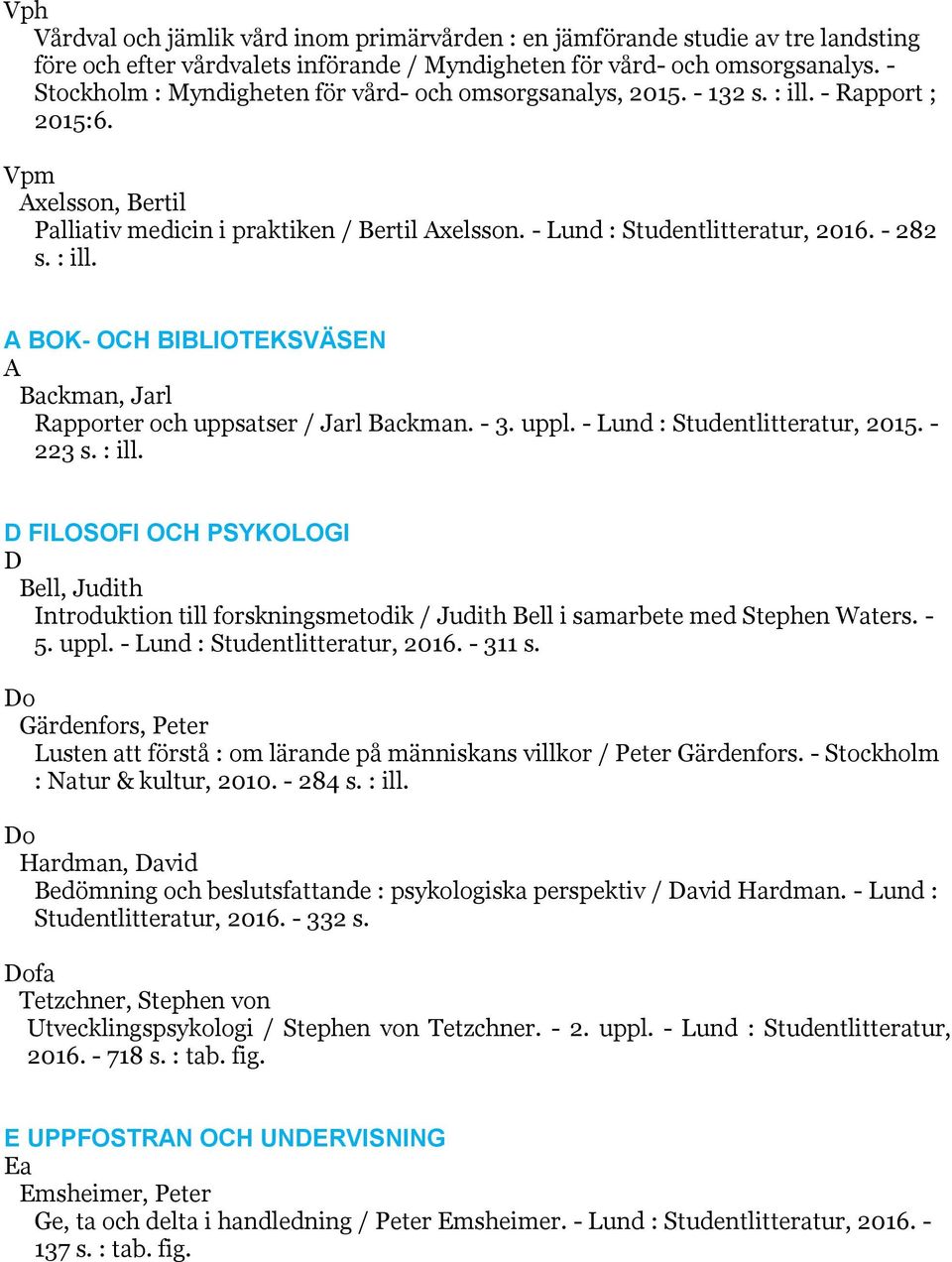 Vph
Vårdval och jämlik vård inom primärvården : en jämförande studie av tre landsting före och efter vårdvalets införande / Myndigheten för vård- och omsorgsanalys. - Stockholm : Myndigheten för vård- och omsorgsanalys, 2015. - 132 s. : ill. - Rapport ; 2015:6.

Vpm
Axelsson, Bertil
Palliativ medicin i praktiken / Bertil Axelsson. - Lund : Studentlitteratur, 2016. - 282 s. : ill.

A BOK- OCH BIBLIOTEKSVÄSEN
A
Backman, Jarl
Rapporter och uppsatser / Jarl Backman. - 3. uppl. - Lund : Studentlitteratur, 2015. - 223 s. : ill.

D FILOSOFI OCH PSYKOLOGI
D
Bell, Judith
Introduktion till forskningsmetodik / Judith Bell i samarbete med Stephen Waters. - 5. uppl. - Lund : Studentlitteratur, 2016. - 311 s.

Do
Gärdenfors, Peter
Lusten att förstå : om lärande på människans villkor / Peter Gärdenfors. - Stockholm : Natur & kultur, 2010. - 284 s. : ill.

Do
Hardman, David
Bedömning och beslutsfattande : psykologiska perspektiv / David Hardman. - Lund : Studentlitteratur, 2016. - 332 s.

Dofa
Tetzchner, Stephen von
Utvecklingspsykologi / Stephen von Tetzchner. - 2. uppl. - Lund : Studentlitteratur, 2016. - 718 s. : tab. fig.

E UPPFOSTRAN OCH UNDERVISNING
Ea
Emsheimer, Peter
Ge, ta och delta i handledning / Peter Emsheimer. - Lund : Studentlitteratur, 2016. - 137 s. : tab. fig.